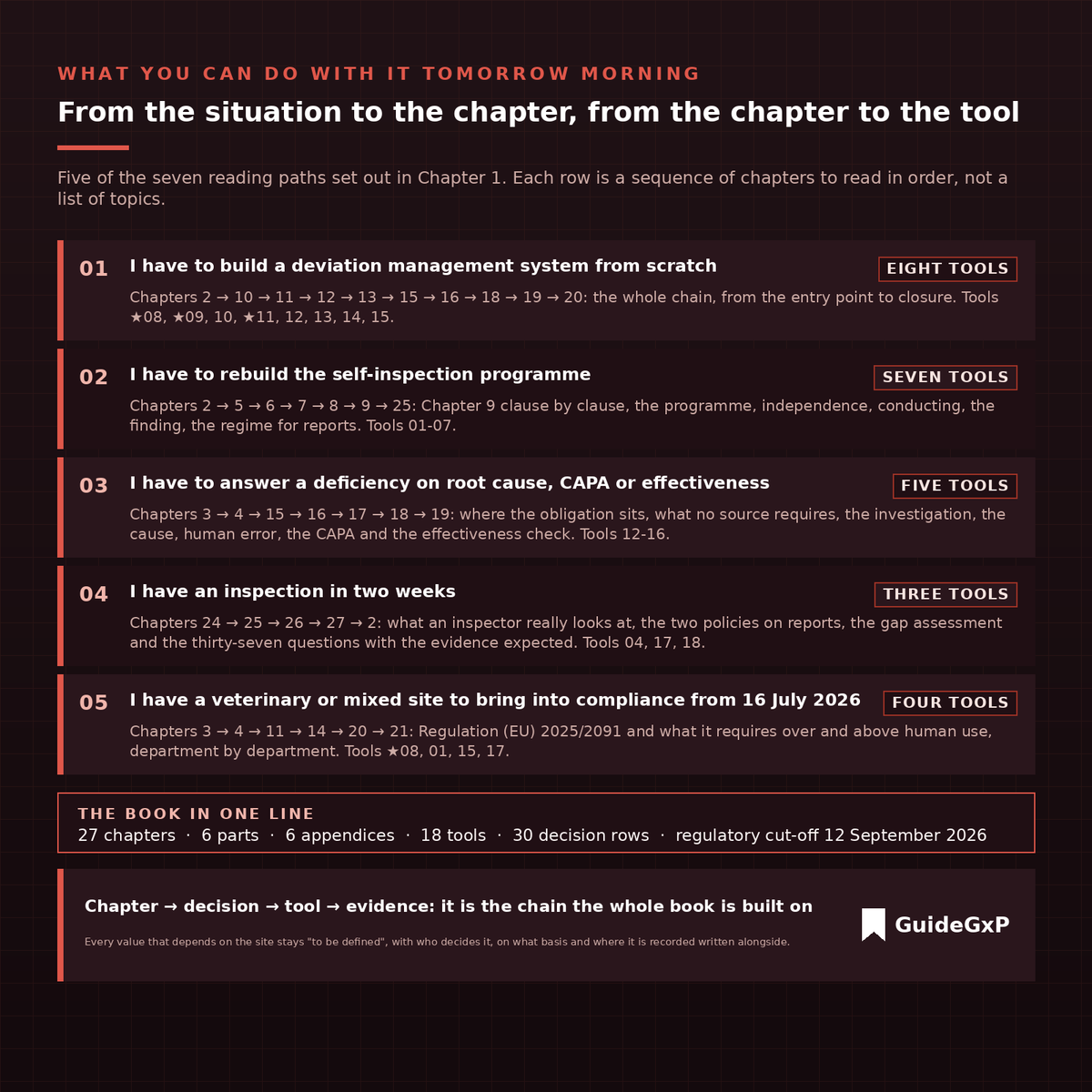 WHAT YOU CAN DO WITH IT TOMORROW MORNING

From the situation to the chapter, from the chapter to the tool

Five of the seven reading paths set out in Chapter 1. Each row is a sequence of chapters to read in order, not a list of topics.

01 I have to build a deviation management system from scratch EIGHT TOOLS

Chapters 2 → 10 → 11 → 12 → 13 → 15 → 16 → 18 → 19 → 20: the whole chain, from the entry point to closure. Tools ★08, ★09, 10, ★11, 12, 13, 14, 15.

02 I have to rebuild the self-inspection programme SEVEN TOOLS

Chapters 2 → 5 → 6 → 7 → 8 → 9 → 25: Chapter 9 clause by clause, the programme, independence, conducting, the finding, the regime for reports. Tools 01-07.

03 I have to answer a deficiency on root cause, CAPA or effectiveness FIVE TOOLS

Chapters 3 → 4 → 15 → 16 → 17 → 18 → 19: where the obligation sits, what no source requires, the investigation, the cause, human error, the CAPA and the effectiveness check. Tools 12-16.

04 I have an inspection in two weeks THREE TOOLS

Chapters 24 → 25 → 26 → 27 → 2: what an inspector really looks at, the two policies on reports, the gap assessment and the thirty-seven questions with the evidence expected. Tools 04, 17, 18.

05 I have a veterinary or mixed site to bring into compliance from 16 July 2026 FOUR TOOLS

Chapters 3 → 4 → 11 → 14 → 20 → 21: Regulation (EU) 2025/2091 and what it requires over and above human use, department by department. Tools ★08, 01, 15, 17.

THE BOOK IN ONE LINE
27 chapters · 6 parts · 6 appendices · 18 tools · 30 decision rows · regulatory cut-off 12 September 2026

Chapter → decision → tool → evidence: it is the chain the whole book is built on

Every value that depends on the site stays "to be defined", with who decides it, on what basis and where it is recorded written alongside.

GuideGxP